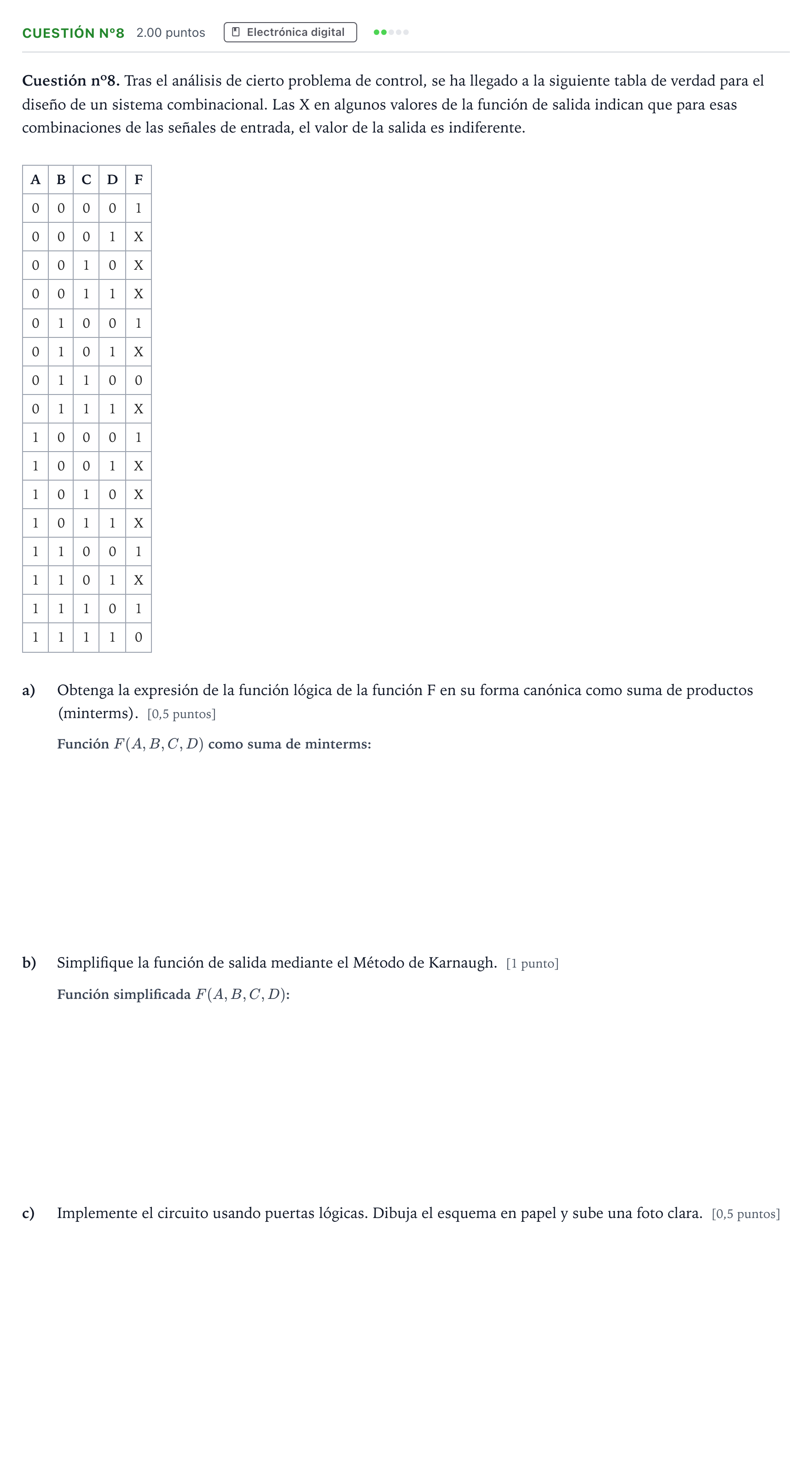 CUESTIÓN Nº8 2.00 puntos Electrónica digital

Cuestión nº8. Tras el análisis de cierto problema de control, se ha llegado a la siguiente tabla de verdad para el diseño de un sistema combinacional. Las X en algunos valores de la función de salida indican que para esas combinaciones de las señales de entrada, el valor de la salida es indiferente.

| A | B | C | D | F |
|---|---|---|---|---|
| 0 | 0 | 0 | 0 | 1 |
| 0 | 0 | 0 | 1 | X |
| 0 | 0 | 1 | 0 | X |
| 0 | 0 | 1 | 1 | X |
| 0 | 1 | 0 | 0 | 1 |
| 0 | 1 | 0 | 1 | X |
| 0 | 1 | 1 | 0 | 0 |
| 0 | 1 | 1 | 1 | X |
| 1 | 0 | 0 | 0 | 1 |
| 1 | 0 | 0 | 1 | X |
| 1 | 0 | 1 | 0 | X |
| 1 | 0 | 1 | 1 | X |
| 1 | 1 | 0 | 0 | 1 |
| 1 | 1 | 0 | 1 | X |
| 1 | 1 | 1 | 0 | 1 |
| 1 | 1 | 1 | 1 | 0 |

a) Obtenga la expresión de la función lógica de la función F en su forma canónica como suma de productos (minterms). [0,5 puntos]

Función $F(A, B, C, D)$ como suma de minterms:

b) Simplifique la función de salida mediante el Método de Karnaugh. [1 punto]

Función simplificada $F(A, B, C, D)$:

c) Implemente el circuito usando puertas lógicas. Dibuja el esquema en papel y sube una foto clara. [0,5 puntos]